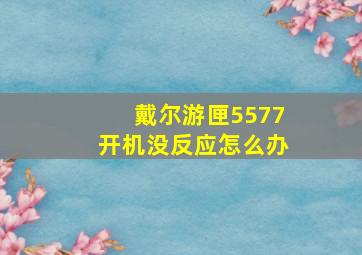 戴尔游匣5577
开机没反应怎么办